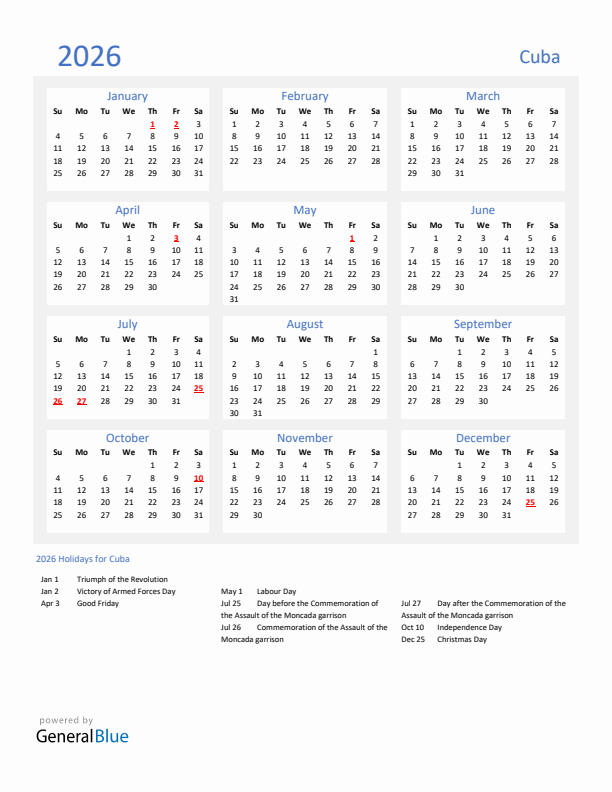 2026

Cuba

January
| Su | Mo | Tu | We | Th | Fr | Sa |
|---|---|---|---|---|---|---|
| | | | | 1 | 2 | 3 |
| 4 | 5 | 6 | 7 | 8 | 9 | 10 |
| 11 | 12 | 13 | 14 | 15 | 16 | 17 |
| 18 | 19 | 20 | 21 | 22 | 23 | 24 |
| 25 | 26 | 27 | 28 | 29 | 30 | 31 |

February
| Su | Mo | Tu | We | Th | Fr | Sa |
|---|---|---|---|---|---|---|
| 1 | 2 | 3 | 4 | 5 | 6 | 7 |
| 8 | 9 | 10 | 11 | 12 | 13 | 14 |
| 15 | 16 | 17 | 18 | 19 | 20 | 21 |
| 22 | 23 | 24 | 25 | 26 | 27 | 28 |

March
| Su | Mo | Tu | We | Th | Fr | Sa |
|---|---|---|---|---|---|---|
| 1 | 2 | 3 | 4 | 5 | 6 | 7 |
| 8 | 9 | 10 | 11 | 12 | 13 | 14 |
| 15 | 16 | 17 | 18 | 19 | 20 | 21 |
| 22 | 23 | 24 | 25 | 26 | 27 | 28 |
| 29 | 30 | 31 | | | | |

April
| Su | Mo | Tu | We | Th | Fr | Sa |
|---|---|---|---|---|---|---|
| | | | 1 | 2 | 3 | 4 |
| 5 | 6 | 7 | 8 | 9 | 10 | 11 |
| 12 | 13 | 14 | 15 | 16 | 17 | 18 |
| 19 | 20 | 21 | 22 | 23 | 24 | 25 |
| 26 | 27 | 28 | 29 | 30 | | |

May
| Su | Mo | Tu | We | Th | Fr | Sa |
|---|---|---|---|---|---|---|
| | | | | | 1 | 2 |
| 3 | 4 | 5 | 6 | 7 | 8 | 9 |
| 10 | 11 | 12 | 13 | 14 | 15 | 16 |
| 17 | 18 | 19 | 20 | 21 | 22 | 23 |
| 24 | 25 | 26 | 27 | 28 | 29 | 30 |
| 31 | | | | | | |

June
| Su | Mo | Tu | We | Th | Fr | Sa |
|---|---|---|---|---|---|---|
| | 1 | 2 | 3 | 4 | 5 | 6 |
| 7 | 8 | 9 | 10 | 11 | 12 | 13 |
| 14 | 15 | 16 | 17 | 18 | 19 | 20 |
| 21 | 22 | 23 | 24 | 25 | 26 | 27 |
| 28 | 29 | 30 | | | | |

July
| Su | Mo | Tu | We | Th | Fr | Sa |
|---|---|---|---|---|---|---|
| | | | 1 | 2 | 3 | 4 |
| 5 | 6 | 7 | 8 | 9 | 10 | 11 |
| 12 | 13 | 14 | 15 | 16 | 17 | 18 |
| 19 | 20 | 21 | 22 | 23 | 24 | 25 |
| 26 | 27 | 28 | 29 | 30 | 31 | |

August
| Su | Mo | Tu | We | Th | Fr | Sa |
|---|---|---|---|---|---|---|
| | | | | | | 1 |
| 2 | 3 | 4 | 5 | 6 | 7 | 8 |
| 9 | 10 | 11 | 12 | 13 | 14 | 15 |
| 16 | 17 | 18 | 19 | 20 | 21 | 22 |
| 23 | 24 | 25 | 26 | 27 | 28 | 29 |
| 30 | 31 | | | | | |

September
| Su | Mo | Tu | We | Th | Fr | Sa |
|---|---|---|---|---|---|---|
| | | 1 | 2 | 3 | 4 | 5 |
| 6 | 7 | 8 | 9 | 10 | 11 | 12 |
| 13 | 14 | 15 | 16 | 17 | 18 | 19 |
| 20 | 21 | 22 | 23 | 24 | 25 | 26 |
| 27 | 28 | 29 | 30 | | | |

October
| Su | Mo | Tu | We | Th | Fr | Sa |
|---|---|---|---|---|---|---|
| | | | | 1 | 2 | 3 |
| 4 | 5 | 6 | 7 | 8 | 9 | 10 |
| 11 | 12 | 13 | 14 | 15 | 16 | 17 |
| 18 | 19 | 20 | 21 | 22 | 23 | 24 |
| 25 | 26 | 27 | 28 | 29 | 30 | 31 |

November
| Su | Mo | Tu | We | Th | Fr | Sa |
|---|---|---|---|---|---|---|
| 1 | 2 | 3 | 4 | 5 | 6 | 7 |
| 8 | 9 | 10 | 11 | 12 | 13 | 14 |
| 15 | 16 | 17 | 18 | 19 | 20 | 21 |
| 22 | 23 | 24 | 25 | 26 | 27 | 28 |
| 29 | 30 | | | | | |

December
| Su | Mo | Tu | We | Th | Fr | Sa |
|---|---|---|---|---|---|---|
| | | 1 | 2 | 3 | 4 | 5 |
| 6 | 7 | 8 | 9 | 10 | 11 | 12 |
| 13 | 14 | 15 | 16 | 17 | 18 | 19 |
| 20 | 21 | 22 | 23 | 24 | 25 | 26 |
| 27 | 28 | 29 | 30 | 31 | | |

2026 Holidays for Cuba

Jan 1 Triumph of the Revolution
Jan 2 Victory of Armed Forces Day
Apr 3 Good Friday

May 1 Labour Day
Jul 25 Day before the Commemoration of the Assault of the Moncada garrison
Jul 26 Commemoration of the Assault of the Moncada garrison

Jul 27 Day after the Commemoration of the Assault of the Moncada garrison
Oct 10 Independence Day
Dec 25 Christmas Day

powered by
GeneralBlue